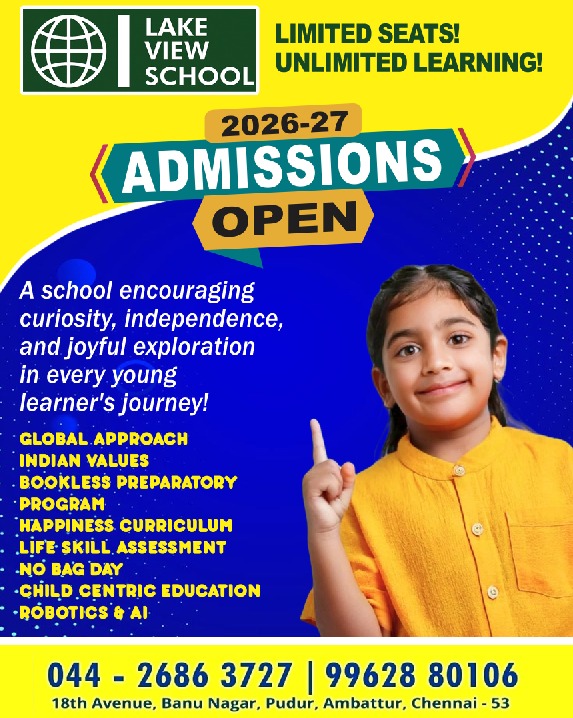 LAKE VIEW SCHOOL

LIMITED SEATS!
UNLIMITED LEARNING!

2026-27
ADMISSIONS
OPEN

A school encouraging curiosity, independence, and joyful exploration in every young learner's journey!

GLOBAL APPROACH
INDIAN VALUES
BOOKLESS PREPARATORY PROGRAM
HAPPINESS CURRICULUM
LIFE SKILL ASSESSMENT
NO BAG DAY
CHILD CENTRIC EDUCATION
ROBOTICS & AI

044 - 2686 3727 | 99628 80106
18th Avenue, Banu Nagar, Pudur, Ambattur, Chennai - 53